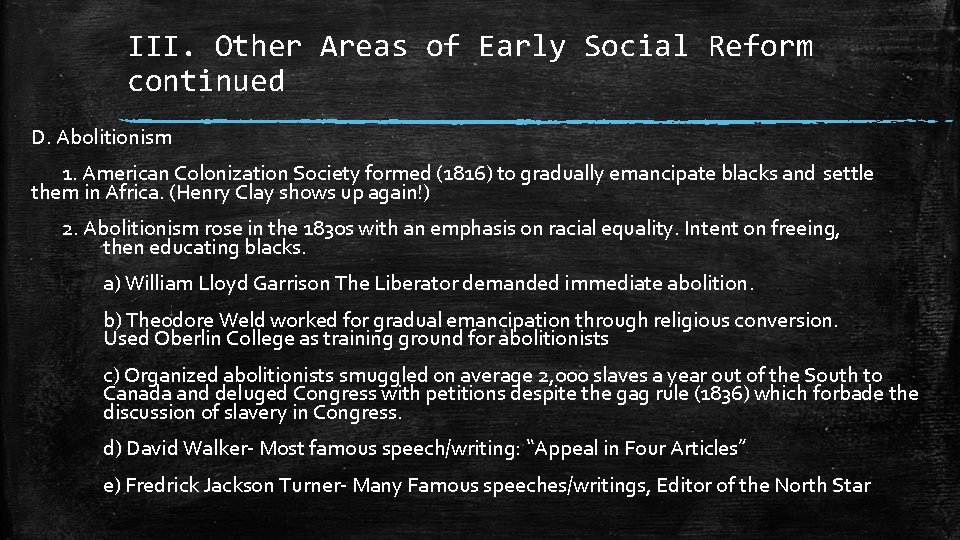 III. Other Areas of Early Social Reform continued

D. Abolitionism

1. American Colonization Society formed (1816) to gradually emancipate blacks and settle them in Africa. (Henry Clay shows up again!)

2. Abolitionism rose in the 1830s with an emphasis on racial equality. Intent on freeing, then educating blacks.

a) William Lloyd Garrison The Liberator demanded immediate abolition.

b) Theodore Weld worked for gradual emancipation through religious conversion. Used Oberlin College as training ground for abolitionists

c) Organized abolitionists smuggled on average 2,000 slaves a year out of the South to Canada and deluged Congress with petitions despite the gag rule (1836) which forbade the discussion of slavery in Congress.

d) David Walker- Most famous speech/writing: "Appeal in Four Articles"

e) Fredrick Jackson Turner- Many Famous speeches/writings, Editor of the North Star